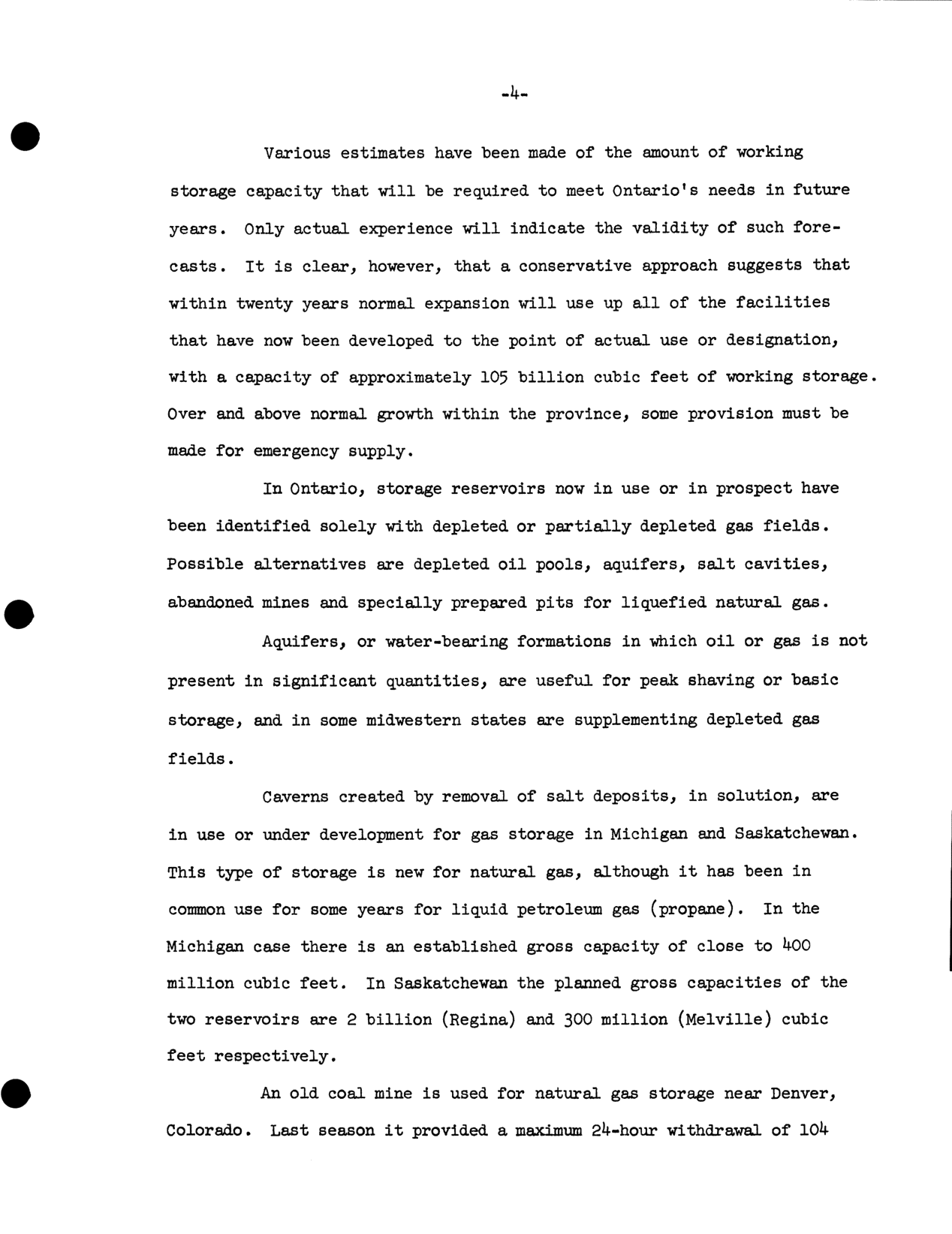 -4-

Various estimates have been made of the amount of working storage capacity that will be required to meet Ontario's needs in future years. Only actual experience will indicate the validity of such forecasts. It is clear, however, that a conservative approach suggests that within twenty years normal expansion will use up all of the facilities that have now been developed to the point of actual use or designation, with a capacity of approximately 105 billion cubic feet of working storage. Over and above normal growth within the province, some provision must be made for emergency supply.

In Ontario, storage reservoirs now in use or in prospect have been identified solely with depleted or partially depleted gas fields. Possible alternatives are depleted oil pools, aquifers, salt cavities, abandoned mines and specially prepared pits for liquefied natural gas.

Aquifers, or water-bearing formations in which oil or gas is not present in significant quantities, are useful for peak shaving or basic storage, and in some midwestern states are supplementing depleted gas fields.

Caverns created by removal of salt deposits, in solution, are in use or under development for gas storage in Michigan and Saskatchewan. This type of storage is new for natural gas, although it has been in common use for some years for liquid petroleum gas (propane). In the Michigan case there is an established gross capacity of close to 400 million cubic feet. In Saskatchewan the planned gross capacities of the two reservoirs are 2 billion (Regina) and 300 million (Melville) cubic feet respectively.

An old coal mine is used for natural gas storage near Denver, Colorado. Last season it provided a maximum 24-hour withdrawal of 104